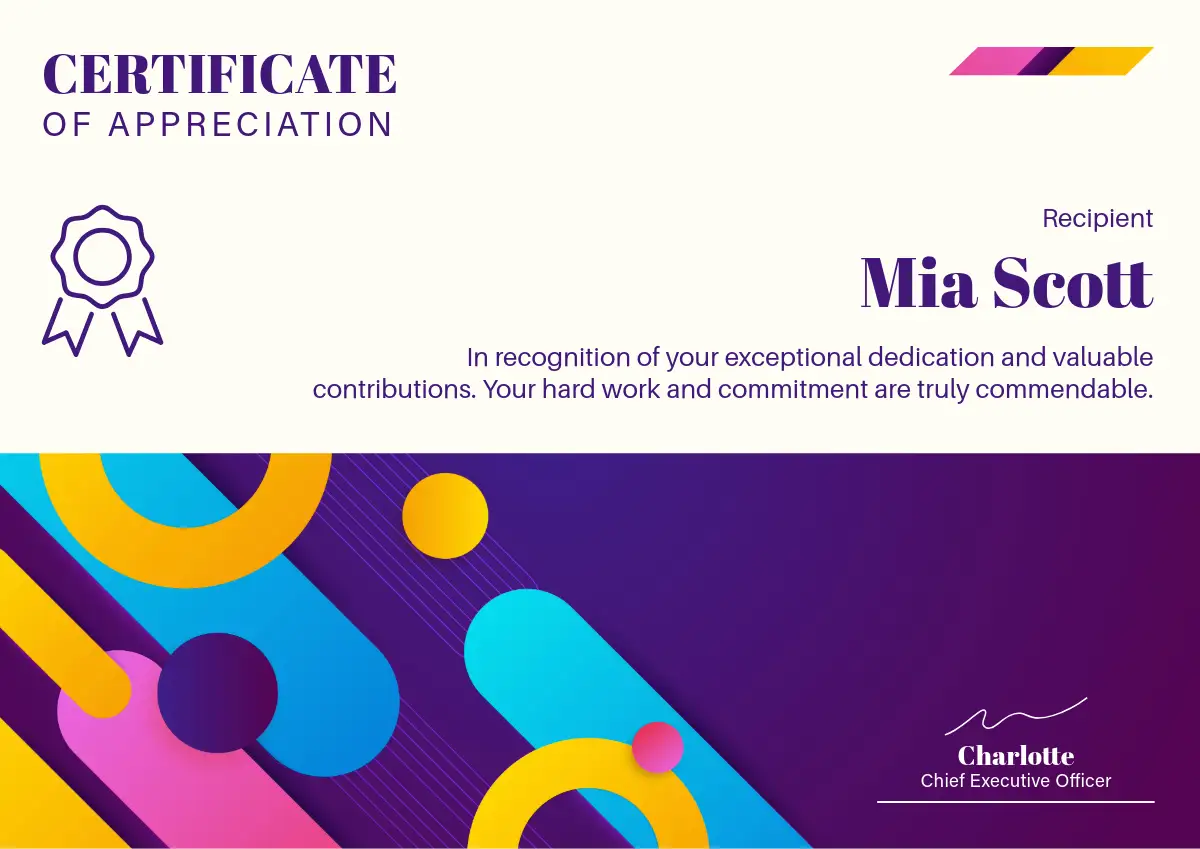 CERTIFICATE
OF APPRECIATION

Recipient

Mia Scott

In recognition of your exceptional dedication and valuable contributions. Your hard work and commitment are truly commendable.

Charlotte
Chief Executive Officer